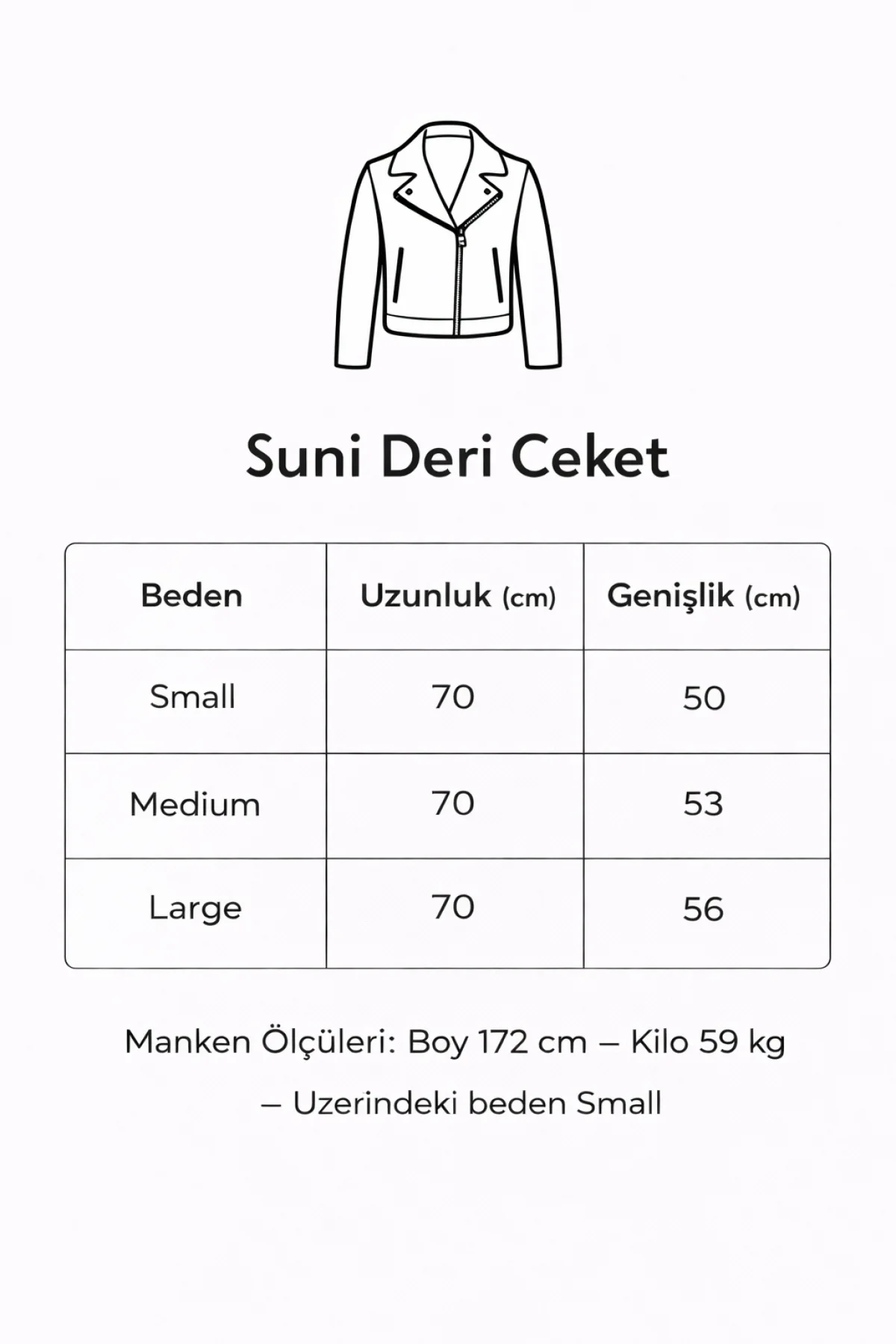 Suni Deri Ceket

| Beden | Uzunluk (cm) | Genişlik (cm) |
|---|---|---|
| Small | 70 | 50 |
| Medium | 70 | 53 |
| Large | 70 | 56 |

Manken Ölçüleri: Boy 172 cm – Kilo 59 kg – Uzerindeki beden Small